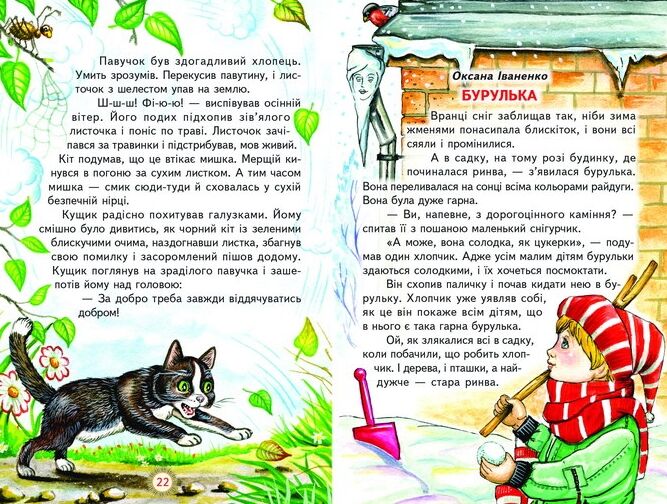 Павучок був здогадливий хлопець. Умить зрозумів. Перекусив павутину, і листочок з шелестом упав на землю.

Ш-ш-ш! Фі-ю-ю! — виспівував осінній вітер. Його подих підхопив зів'ялого листочка і поніс по траві. Листочок зачіпався за травинки і підстрибував, мов живий.

Кіт подумав, що це втікає мишка. Мерщій кинувся в погоню за сухим листком. А тим часом мишка — смик сюди-туди й сховалась у сухій безпечній нірці.

Кущик радісно похитував галузками. Йому смішно було дивитись, як чорний кіт із зеленими блискучими очима, наздогнавши листка, збагнув свою помилку і засоромлений пішов додому.

Кущик поглянув на зраділого павучка і зашепотів йому над головою:

— За добро треба завжди віддячуватись добром!

22

Оксана Іваненко

БУРУЛЬКА

Вранці сніг заблищав так, ніби зима жменями понасипала блискіток, і вони всі сяяли і промінилися.

А в садку, на тому розі будинку, де починалася ринва, — з'явилася бурулька. Вона переливалася на сонці всіма кольорами райдуги. Вона була дуже гарна.

— Ви, напевне, з дорогоцінного каміння? — спитав її з пошаною маленький снігурчик.

«А може, вона солодка, як цукерки», — подумав один хлопчик. Адже усім малим дітям бурульки здаються солодкими, і їх хочеться посмоктати.

Він схопив паличку і почав кидати нею в бурульку. Хлопчик уже уявляв собі, як це він покаже всім дітям, що в нього є така гарна бурулька.

Ой, як злякалися всі в садку, коли побачили, що робить хлопчик. І дерева, і пташки, а найдужче — стара ринва.